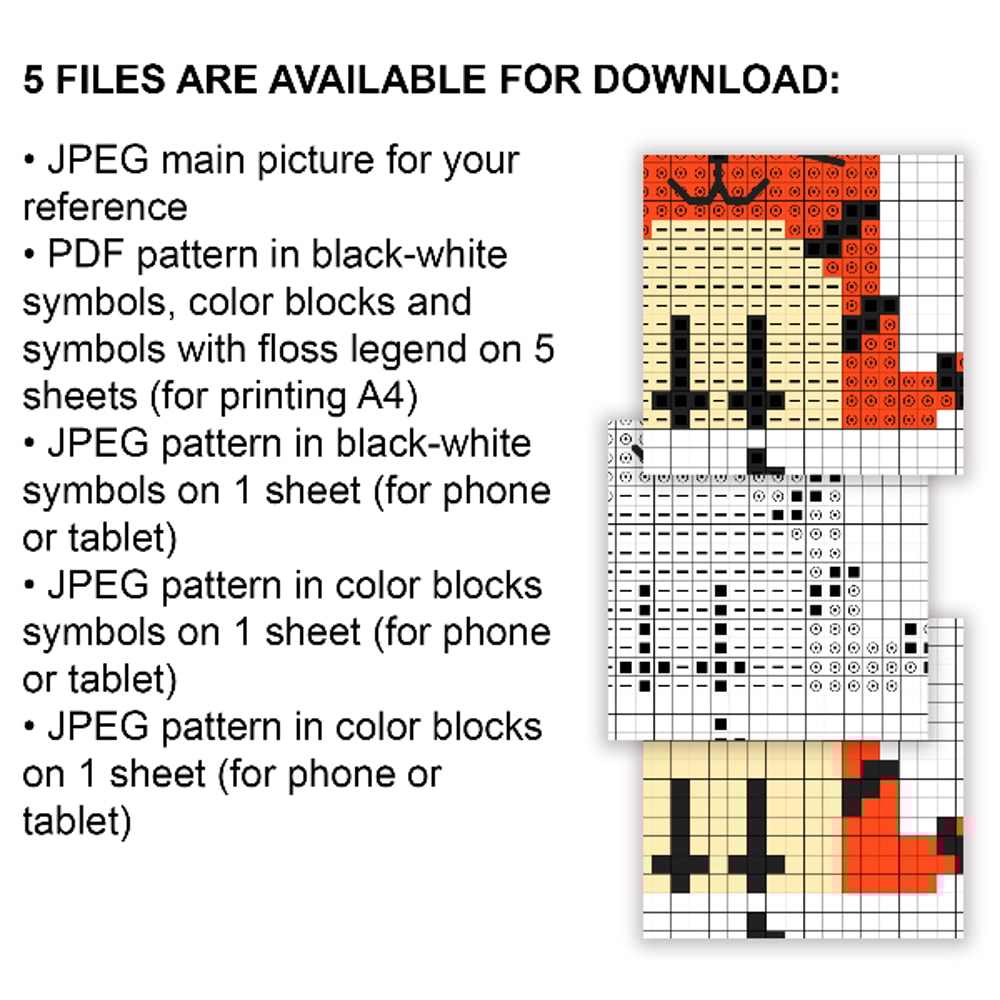 5 FILES ARE AVAILABLE FOR DOWNLOAD:

• JPEG main picture for your reference
• PDF pattern in black-white symbols, color blocks and symbols with floss legend on 5 sheets (for printing A4)
• JPEG pattern in black-white symbols on 1 sheet (for phone or tablet)
• JPEG pattern in color blocks symbols on 1 sheet (for phone or tablet)
• JPEG pattern in color blocks on 1 sheet (for phone or tablet)